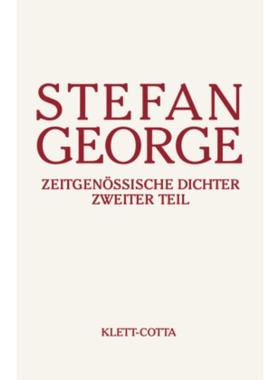 STEFAN GEORGE

ZEITGENÖSSISCHE DICHTER
ZWEITER TEIL

KLETT-COTTA